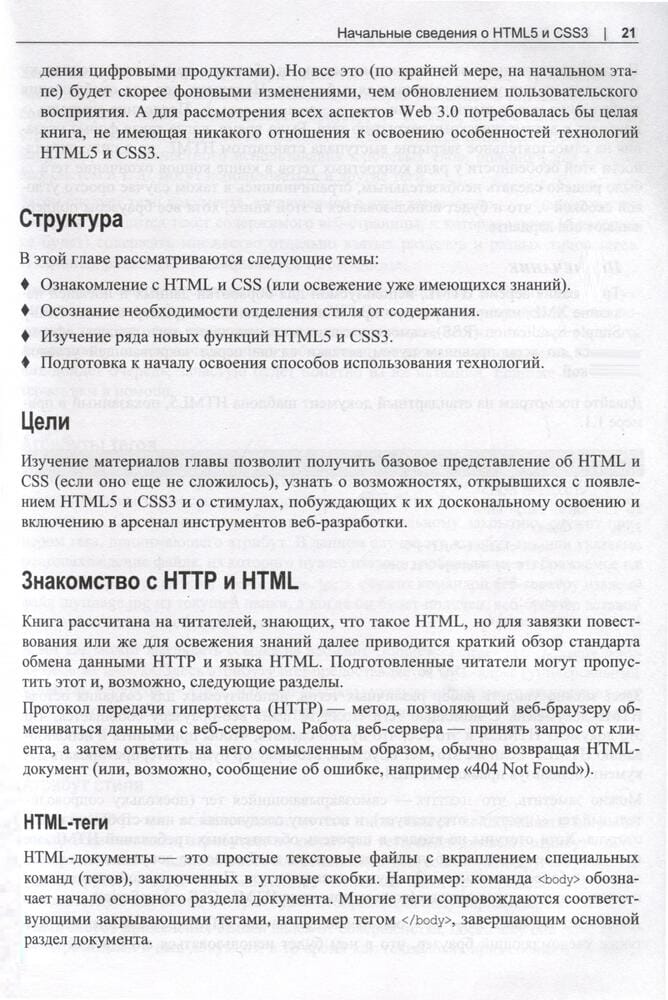 Начальные сведения о HTML5 и CSS3 | 21

дения цифровыми продуктами). Но все это (по крайней мере, на начальном этапе) будет скорее фоновыми изменениями, чем обновлением пользовательского восприятия. А для рассмотрения всех аспектов Web 3.0 потребовалась бы целая книга, не имеющая никакого отношения к освоению особенностей технологий HTML5 и CSS3.

Структура

В этой главе рассматриваются следующие темы:

♦ Ознакомление с HTML и CSS (или освежение уже имеющихся знаний).

♦ Осознание необходимости отделения стиля от содержания.

♦ Изучение ряда новых функций HTML5 и CSS3.

♦ Подготовка к началу освоения способов использования технологий.

Цели

Изучение материалов главы позволит получить базовое представление об HTML и CSS (если оно еще не сложилось), узнать о возможностях, открывшихся с появлением HTML5 и CSS3 и о стимулах, побуждающих к их доскональному освоению и включению в арсенал инструментов веб-разработки.

Знакомство с HTTP и HTML

Книга рассчитана на читателей, знающих, что такое HTML, но для завязки повествования или же для освежения знаний далее приводится краткий обзор стандарта обмена данными HTTP и языка HTML. Подготовленные читатели могут пропустить этот и, возможно, следующие разделы.

Протокол передачи гипертекста (HTTP) — метод, позволяющий веб-браузеру обмениваться данными с веб-сервером. Работа веб-сервера — принять запрос от клиента, а затем ответить на него осмысленным образом, обычно возвращая HTML-документ (или, возможно, сообщение об ошибке, например «404 Not Found»).

HTML-теги

HTML-документы — это простые текстовые файлы с вкраплением специальных команд (тегов), заключенных в угловые скобки. Например: команда <body> обозначает начало основного раздела документа. Многие теги сопровождаются соответствующими закрывающими тегами, например тегом </body>, завершающим основной раздел документа.